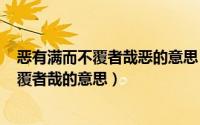 恶有满而不覆者哉恶的意思
覆者哉的意思）